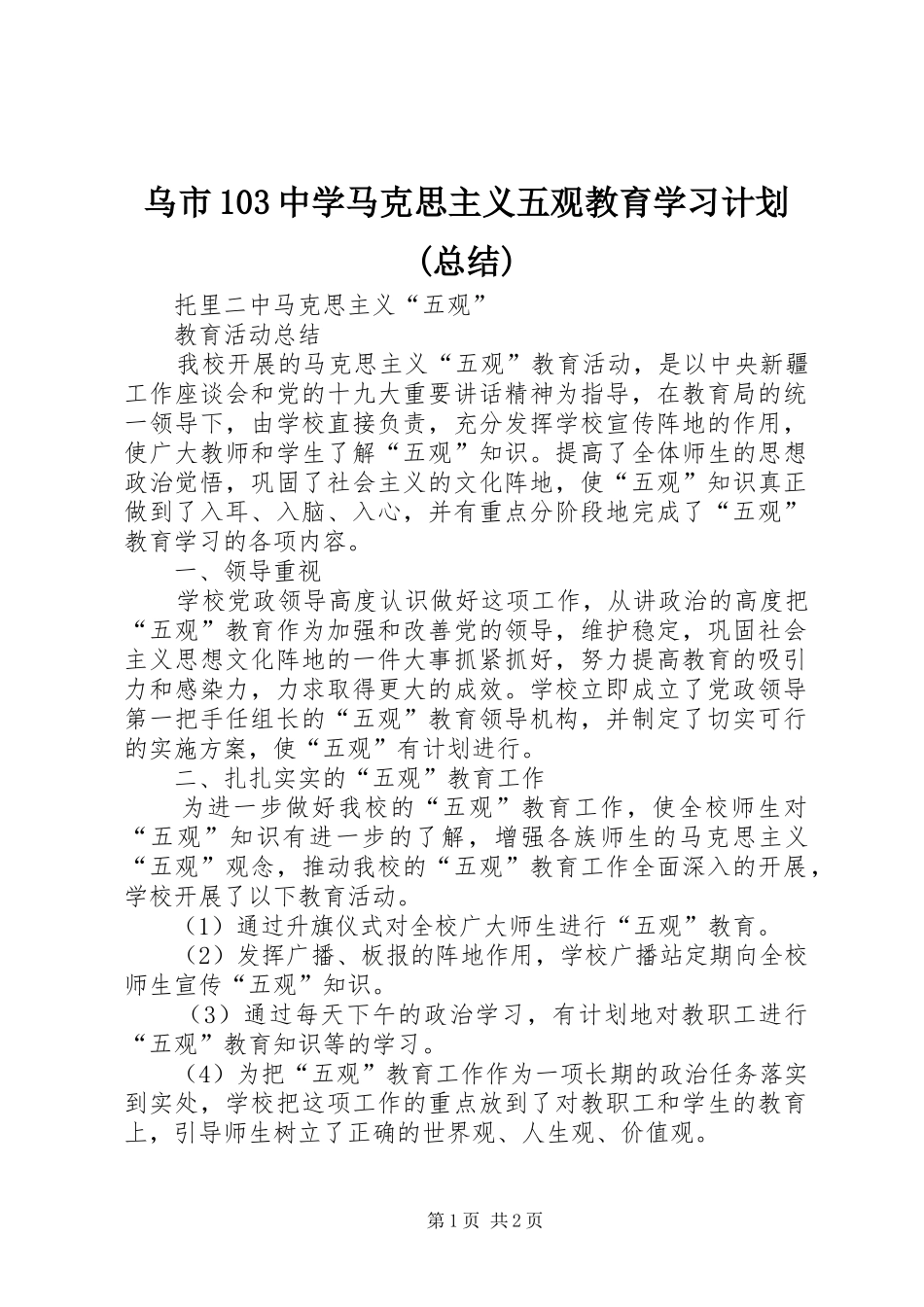 乌市103中学马克思主义五观教育学习计划(总结)

托里二中马克思主义“五观”

教育活动总结

我校开展的马克思主义“五观”教育活动，是以中央新疆工作座谈会和党的十九大重要讲话精神为指导，在教育局的统一领导下，由学校直接负责，充分发挥学校宣传阵地的作用，使广大教师和学生了解“五观”知识。提高了全体师生的思想政治觉悟，巩固了社会主义的文化阵地，使“五观”知识真正做到了入耳、入脑、入心，并有重点分阶段地完成了“五观”教育学习的各项内容。

一、领导重视

学校党政领导高度认识做好这项工作，从讲政治的高度把“五观”教育作为加强和改善党的领导，维护稳定，巩固社会主义思想文化阵地的一件大事抓紧抓好，努力提高教育的吸引力和感染力，力求取得更大的成效。学校立即成立了党政领导第一把手任组长的“五观”教育领导机构，并制定了切实可行的实施方案，使“五观”有计划进行。

二、扎扎实实的“五观”教育工作

为进一步做好我校的“五观”教育工作，使全校师生对“五观”知识有进一步的了解，增强各族师生的马克思主义“五观”观念，推动我校的“五观”教育工作全面深入的开展，学校开展了以下教育活动。

（1）通过升旗仪式对全校广大师生进行“五观”教育。

（2）发挥广播、板报的阵地作用，学校广播站定期向全校师生宣传“五观”知识。

（3）通过每天下午的政治学习，有计划地对教职工进行“五观”教育知识等的学习。

（4）为把“五观”教育工作作为一项长期的政治任务落实到实处，学校把这项工作的重点放到了对教职工和学生的教育上，引导师生树立了正确的世界观、人生观、价值观。

第1页 共2页